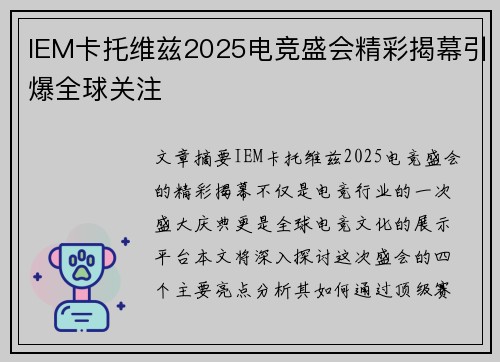 IEM卡托维兹2025电竞盛会精彩揭幕引爆全球关注

文章摘要IEM卡托维兹2025电竞盛会的精彩揭幕不仅是电竞行业的一次盛大庆典更是全球电竞文化的展示平台本文将深入探讨这次盛会的四个主要亮点分析其如何通过顶级赛